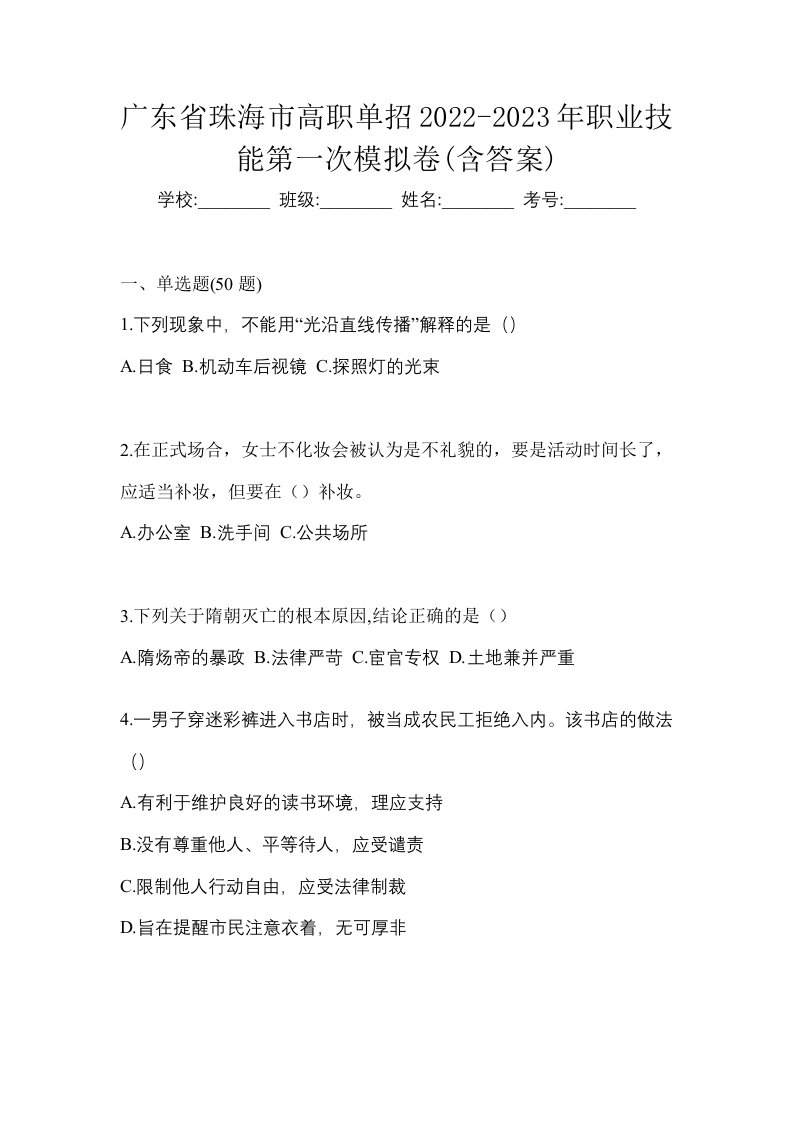 广东省珠海市高职单招2022-2023年职业技能第一次模拟卷(含答案)

学校:________ 班级:________ 姓名:________ 考号:________

一、单选题(50 题)

1.下列现象中，不能用“光沿直线传播”解释的是（）

A.日食 B.机动车后视镜 C.探照灯的光束

2.在正式场合，女士不化妆会被认为是不礼貌的，要是活动时间长了，应适当补妆，但要在（）补妆。

A.办公室 B.洗手间 C.公共场所

3.下列关于隋朝灭亡的根本原因,结论正确的是（）

A.隋炀帝的暴政 B.法律严苛 C.宦官专权 D.土地兼并严重

4.一男子穿迷彩裤进入书店时，被当成农民工拒绝入内。该书店的做法（）

A.有利于维护良好的读书环境，理应支持

B.没有尊重他人、平等待人，应受谴责

C.限制他人行动自由，应受法律制裁

D.旨在提醒市民注意衣着，无可厚非